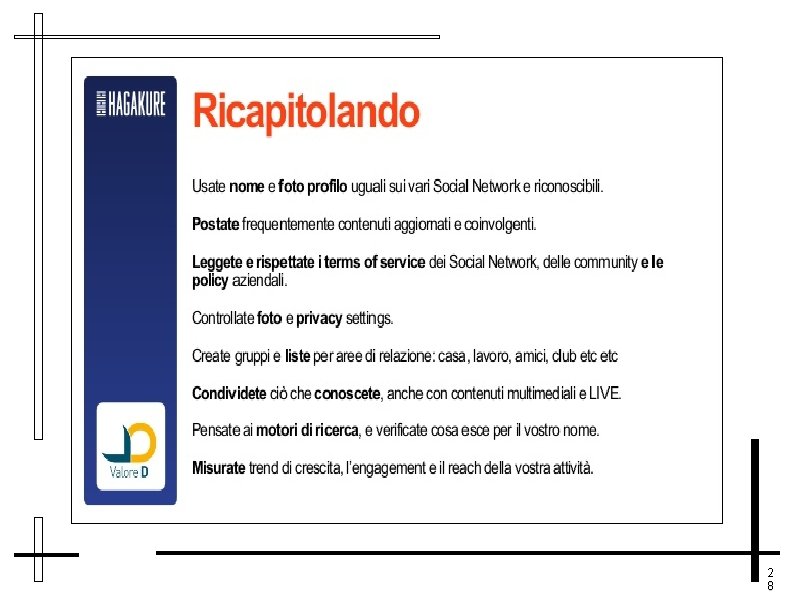 HAGAKURE

Ricapitolando

Usate nome e foto profilo uguali sui vari Social Network e riconoscibili.

Postate frequentemente contenuti aggiornati e coinvolgenti.

Leggete e rispettate i terms of service dei Social Network, delle community e le policy aziendali.

Controllate foto e privacy settings.

Create gruppi e liste per aree di relazione: casa, lavoro, amici, club etc etc

Condividete ciò che conoscete, anche con contenuti multimediali e LIVE.

Pensate ai motori di ricerca, e verificate cosa esce per il vostro nome.

Misurate trend di crescita, l'engagement e il reach della vostra attività.

Valore D

28